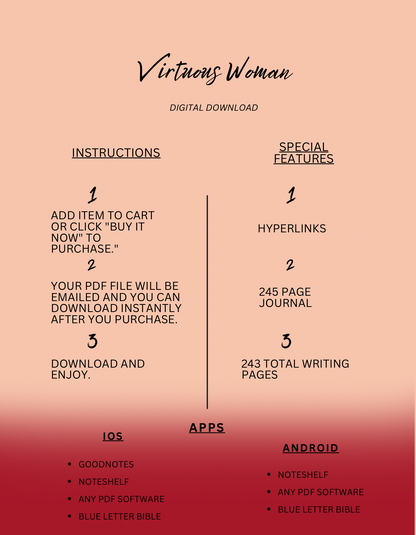 Virtuous Woman

DIGITAL DOWNLOAD

INSTRUCTIONS

1

ADD ITEM TO CART OR CLICK "BUY IT NOW" TO PURCHASE."

2

YOUR PDF FILE WILL BE EMAILED AND YOU CAN DOWNLOAD INSTANTLY AFTER YOU PURCHASE.

3

DOWNLOAD AND ENJOY.

SPECIAL FEATURES

1

HYPERLINKS

2

245 PAGE JOURNAL

3

243 TOTAL WRITING PAGES

APPS

IOS

- GOODNOTES
- NOTESHELF
- ANY PDF SOFTWARE
- BLUE LETTER BIBLE

ANDROID

- NOTESHELF
- ANY PDF SOFTWARE
- BLUE LETTER BIBLE